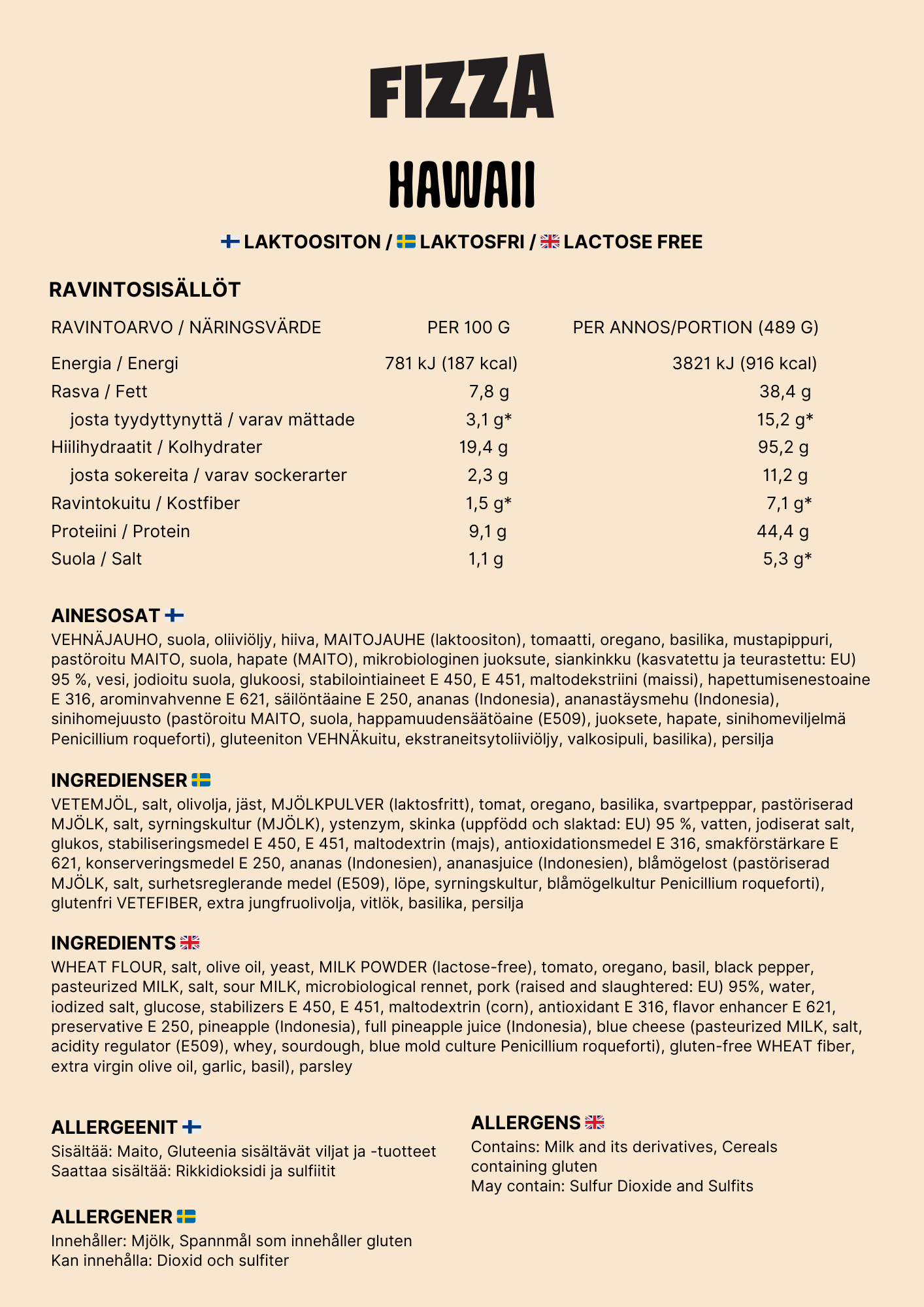 FIZZA

HAWAII

LAKTOOSITON / LAKTOSFRI / LACTOSE FREE

RAVINTOSISÄLLÖT

| RAVINTOARVO / NÄRINGSVÄRDE | PER 100 G | PER ANNOS/PORTION (489 G) |
|---|---|---|
| Energia / Energi | 781 kJ (187 kcal) | 3821 kJ (916 kcal) |
| Rasva / Fett | 7,8 g | 38,4 g |
| josta tyydyttynyttä / varav mättade | 3,1 g* | 15,2 g* |
| Hiilihydraatit / Kolhydrater | 19,4 g | 95,2 g |
| josta sokereita / varav sockerarter | 2,3 g | 11,2 g |
| Ravintokuitu / Kostfiber | 1,5 g* | 7,1 g* |
| Proteiini / Protein | 9,1 g | 44,4 g |
| Suola / Salt | 1,1 g | 5,3 g* |

AINESOSAT
VEHNÄJAUHO, suola, oliiviöljy, hiiva, MAITOJAUHE (laktoositon), tomaatti, oregano, basilika, mustapippuri, pastöroitu MAITO, suola, hapate (MAITO), mikrobiologinen juoksute, siankinkku (kasvatettu ja teurastettu: EU) 95 %, vesi, jodioitu suola, glukoosi, stabilointiaineet E 450, E 451, maltodekstriini (maissi), hapettumisenestoaine E 316, arominvahvenne E 621, säilöntäaine E 250, ananas (Indonesia), ananastäysmehu (Indonesia), sinihomejuusto (pastöroitu MAITO, suola, happamuudensäätöaine (E509), juoksete, hapate, sinihomeviljelmä Penicillium roqueforti), gluteeniton VEHNÄkuitu, ekstraneitsytoliiviöljy, valkosipuli, basilika), persilja

INGREDIENSER
VETEMJÖL, salt, olivolja, jäst, MJÖLKPULVER (laktosfritt), tomat, oregano, basilika, svartpeppar, pastöriserad MJÖLK, salt, syrningskultur (MJÖLK), ystenzym, skinka (uppfödd och slaktad: EU) 95 %, vatten, jodiserat salt, glukos, stabiliseringsmedel E 450, E 451, maltodextrin (majs), antioxidationsmedel E 316, smakförstärkare E 621, konserveringsmedel E 250, ananas (Indonesien), ananasjuice (Indonesien), blåmögelost (pastöriserad MJÖLK, salt, surhetsreglerande medel (E509), löpe, syrningskultur, blåmögelkultur Penicillium roqueforti), glutenfri VETEFIBER, extra jungfruolivolja, vitlök, basilika, persilja

INGREDIENTS
WHEAT FLOUR, salt, olive oil, yeast, MILK POWDER (lactose-free), tomato, oregano, basil, black pepper, pasteurized MILK, salt, sour MILK, microbiological rennet, pork (raised and slaughtered: EU) 95%, water, iodized salt, glucose, stabilizers E 450, E 451, maltodextrin (corn), antioxidant E 316, flavor enhancer E 621, preservative E 250, pineapple (Indonesia), full pineapple juice (Indonesia), blue cheese (pasteurized MILK, salt, acidity regulator (E509), whey, sourdough, blue mold culture Penicillium roqueforti), gluten-free WHEAT fiber, extra virgin olive oil, garlic, basil), parsley

ALLERGEENIT
Sisältää: Maito, Gluteenia sisältävät viljat ja -tuotteet
Saattaa sisältää: Rikkidioksidi ja sulfiitit

ALLERGENER
Innehåller: Mjölk, Spannmål som innehåller gluten
Kan innehålla: Dioxid och sulfiter

ALLERGENS
Contains: Milk and its derivatives, Cereals containing gluten
May contain: Sulfur Dioxide and Sulfits